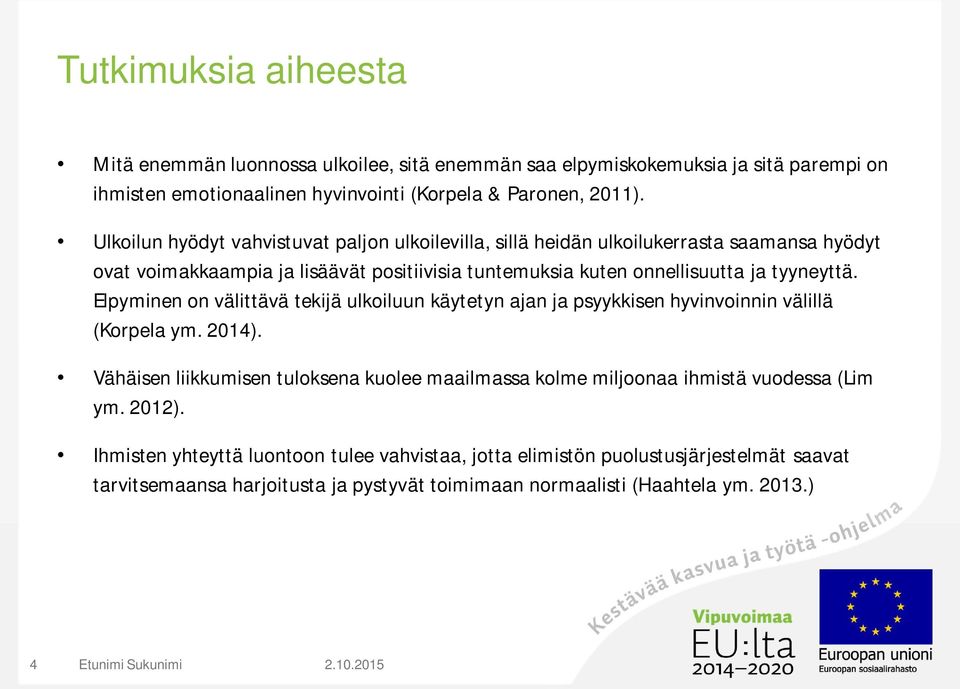 Tutkimuksia aiheesta

• Mitä enemmän luonnossa ulkoilee, sitä enemmän saa elpymiskokemuksia ja sitä parempi on ihmisten emotionaalinen hyvinvointi (Korpela & Paronen, 2011).

• Ulkoilun hyödyt vahvistuvat paljon ulkoilevilla, sillä heidän ulkoilukerrasta saamansa hyödyt ovat voimakkaampia ja lisäävät positiivisia tuntemuksia kuten onnellisuutta ja tyyneyttä. Elpyminen on välittävä tekijä ulkoiluun käytetyn ajan ja psyykkisen hyvinvoinnin välillä (Korpela ym. 2014).

• Vähäisen liikkumisen tuloksena kuolee maailmassa kolme miljoonaa ihmistä vuodessa (Lim ym. 2012).

• Ihmisten yhteyttä luontoon tulee vahvistaa, jotta elimistön puolustusjärjestelmät saavat tarvitsemaansa harjoitusta ja pystyvät toimimaan normaalisti (Haahtela ym. 2013.)

Kestävää kasvua ja työtä -ohjelma

Vipuvoimaa EU:lta 2014–2020

Euroopan unioni
Euroopan sosiaalirahasto

4 Etunimi Sukunimi 2.10.2015